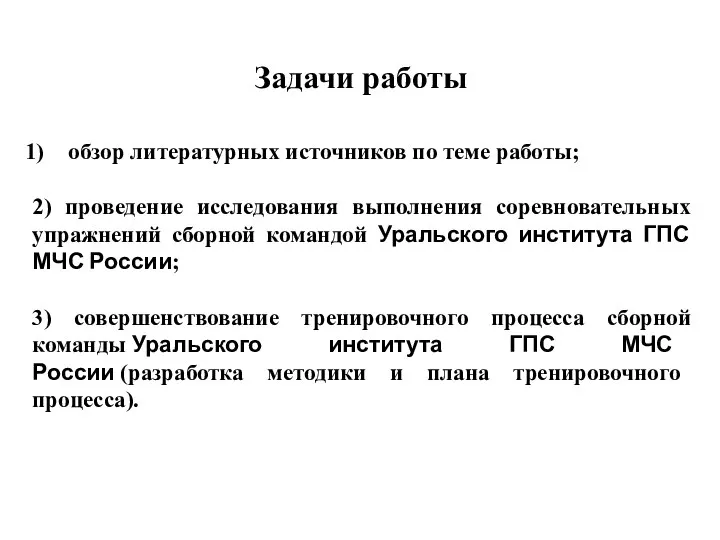 Задачи работы

1) обзор литературных источников по теме работы;

2) проведение исследования выполнения соревновательных упражнений сборной командой Уральского института ГПС МЧС России;

3) совершенствование тренировочного процесса сборной команды Уральского института ГПС МЧС России (разработка методики и плана тренировочного процесса).